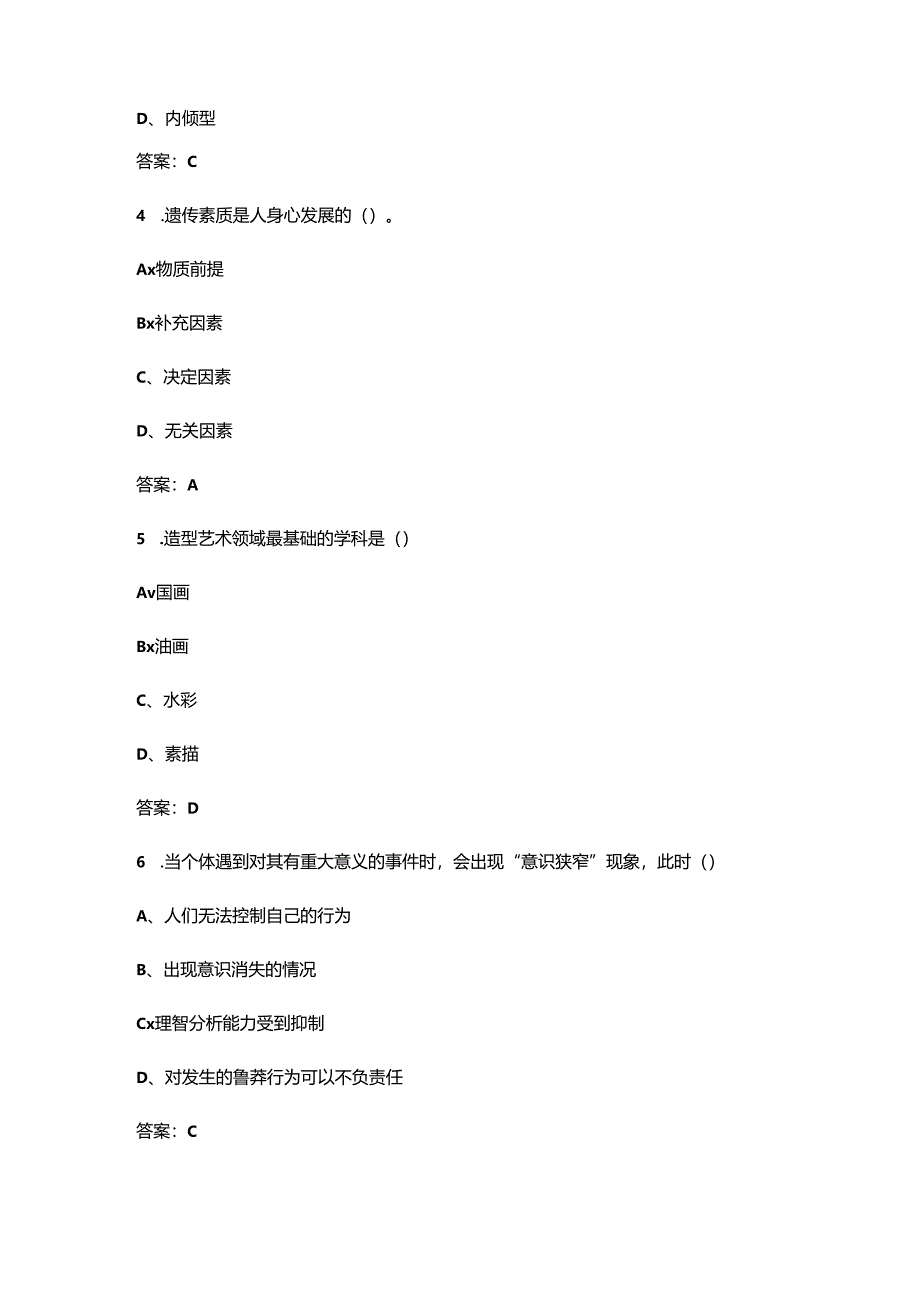 D、内倾型

答案：C

4　.遗传素质是人身心发展的（）。

Ax物质前提

Bx补充因素

C、决定因素

D、无关因素

答案：A

5　.造型艺术领域最基础的学科是（）

Av国画

Bx油画

C、水彩

D、素描

答案：D

6　.当个体遇到对其有重大意义的事件时，会出现“意识狭窄”现象，此时（）

A、人们无法控制自己的行为

B、出现意识消失的情况

Cx理智分析能力受到抑制

D、对发生的鲁莽行为可以不负责任

答案：C